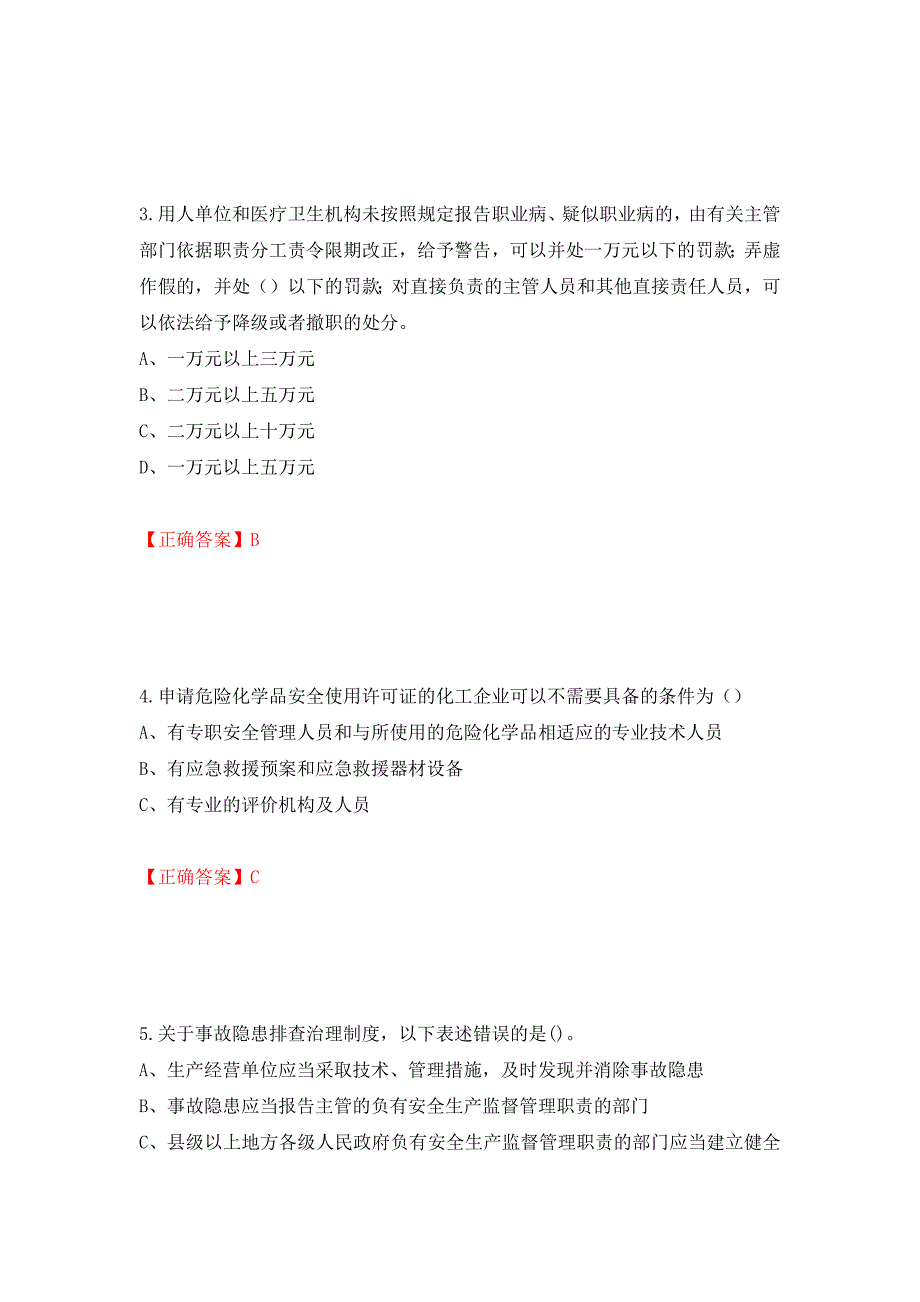 3.用人单位和医疗卫生机构未按照规定报告职业病、疑似职业病的，由有关主管部门依据职责分工责令限期改正，给予警告，可以并处一万元以下的罚款；弄虚作假的，并处（）以下的罚款；对直接负责的主管人员和其他直接责任人员，可以依法给予降级或者撤职的处分。

A、一万元以上三万元

B、二万元以上五万元

C、二万元以上十万元

D、一万元以上五万元

【正确答案】B

4.申请危险化学品安全使用许可证的化工企业可以不需要具备的条件为（）

A、有专职安全管理人员和与所使用的危险化学品相适应的专业技术人员

B、有应急救援预案和应急救援器材设备

C、有专业的评价机构及人员

【正确答案】C

5.关于事故隐患排查治理制度，以下表述错误的是()。

A、生产经营单位应当采取技术、管理措施，及时发现并消除事故隐患

B、事故隐患应当报告主管的负有安全生产监督管理职责的部门

C、县级以上地方各级人民政府负有安全生产监督管理职责的部门应当建立健全